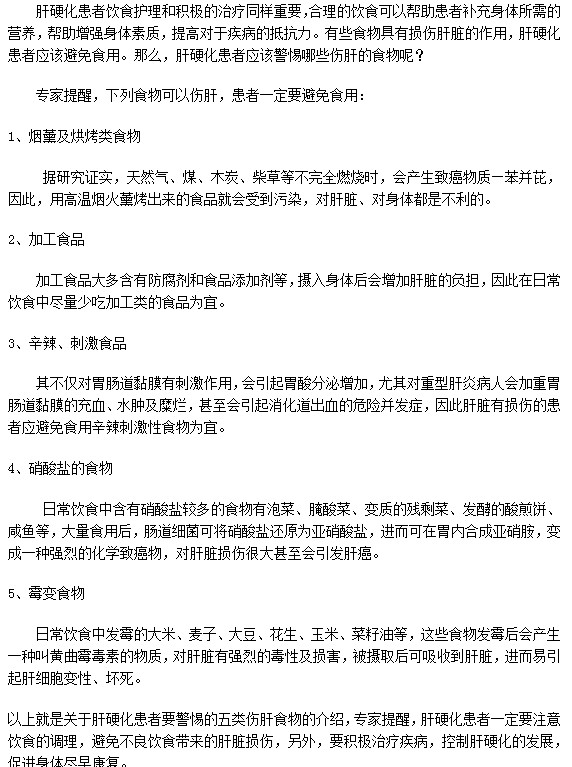 肝硬化患者饮食护理和积极的治疗同样重要，合理的饮食可以帮助患者补充身体所需的营养，帮助增强身体素质，提高对于疾病的抵抗力。有些食物具有损伤肝脏的作用，肝硬化患者应该避免食用。那么，肝硬化患者应该警惕哪些伤肝的食物呢？

专家提醒，下列食物可以伤肝，患者一定要避免食用：

1、烟薰及烘烤类食物

据研究证实，天然气、煤、木炭、柴草等不完全燃烧时，会产生致癌物质一苯并芘，因此，用高温烟火薰烤出来的食品就会受到污染，对肝脏、对身体都是不利的。

2、加工食品

加工食品大多含有防腐剂和食品添加剂等，摄入身体后会增加肝脏的负担，因此在日常饮食中尽量少吃加工类的食品为宜。

3、辛辣、刺激食品

其不仅对胃肠道黏膜有刺激作用，会引起胃酸分泌增加，尤其对重型肝炎病人会加重胃肠道黏膜的充血、水肿及糜烂，甚至会引起消化道出血的危险并发症，因此肝脏有损伤的患者应避免食用辛辣刺激性食物为宜。

4、硝酸盐的食物

日常饮食中含有硝酸盐较多的食物有泡菜、腌酸菜、变质的残剩菜、发酵的酸煎饼、咸鱼等，大量食用后，肠道细菌可将硝酸盐还原为亚硝酸盐，进而可在胃内合成亚硝胺，变成一种强烈的化学致癌物，对肝脏损伤很大甚至会引发肝癌。

5、霉变食物

日常饮食中发霉的大米、麦子、大豆、花生、玉米、菜籽油等，这些食物发霉后会产生一种叫黄曲霉毒素的物质，对肝脏有强烈的毒性及损害，被摄取后可吸收到肝脏，进而易引起肝细胞变性、坏死。

以上就是关于肝硬化患者要警惕的五类伤肝食物的介绍，专家提醒，肝硬化患者一定要注意饮食的调理，避免不良饮食带来的肝脏损伤，另外，要积极治疗疾病，控制肝硬化的发展，促进身体尽早康复。